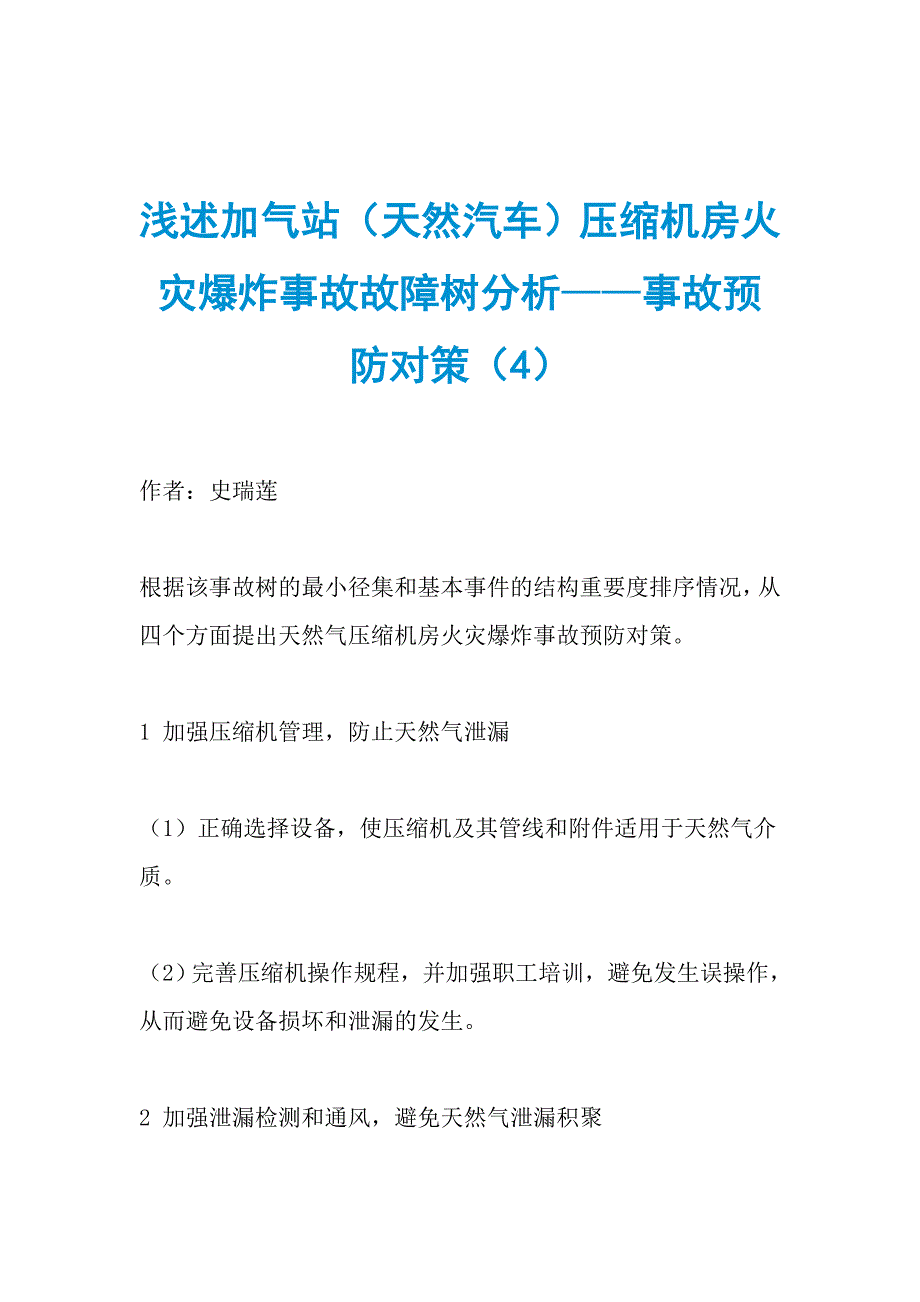 浅述加气站（天然汽车）压缩机房火灾爆炸事故故障树分析——事故预防对策（4）

作者：史瑞莲

根据该事故树的最小径集和基本事件的结构重要度排序情况，从四个方面提出天然气压缩机房火灾爆炸事故预防对策。

1 加强压缩机管理，防止天然气泄漏

（1）正确选择设备，使压缩机及其管线和附件适用于天然气介质。

（2）完善压缩机操作规程，并加强职工培训，避免发生误操作，从而避免设备损坏和泄漏的发生。

2 加强泄漏检测和通风，避免天然气泄漏积聚